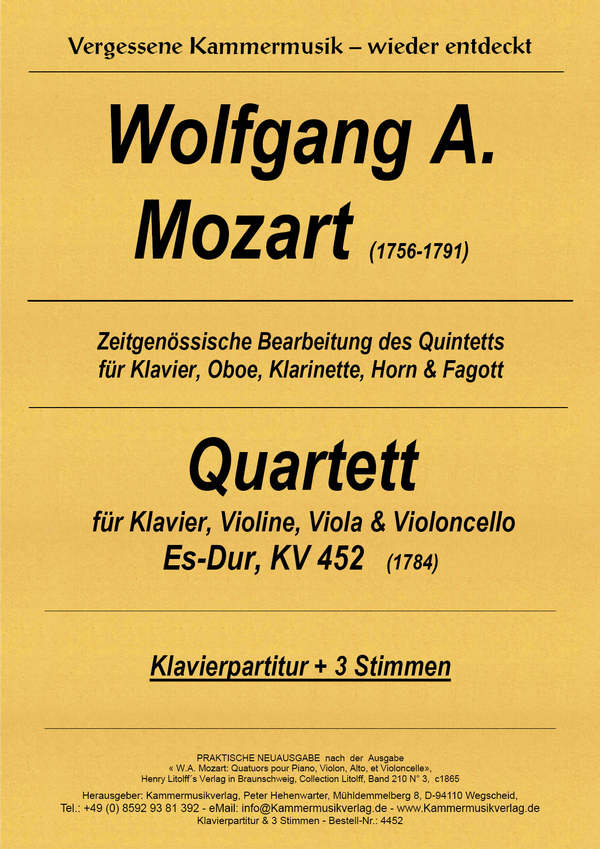 Vergessene Kammermusik – wieder entdeckt

Wolfgang A. Mozart (1756-1791)

Zeitgenössische Bearbeitung des Quintetts für Klavier, Oboe, Klarinette, Horn & Fagott

Quartett

für Klavier, Violine, Viola & Violoncello
Es-Dur, KV 452 (1784)

Klavierpartitur + 3 Stimmen

PRAKTISCHE NEUAUSGABE nach der Ausgabe
« W.A. Mozart: Quatuors pour Piano, Violon, Alto, et Violoncelle»,
Henry Litolff´s Verlag in Braunschweig, Collection Litolff, Band 210 N° 3, c1865

Herausgeber: Kammermusikverlag, Peter Hehenwarter, Mühldemmelberg 8, D-94110 Wegscheid,
Tel.: +49 (0) 8592 93 81 392 - eMail: info@Kammermusikverlag.de - www.Kammermusikverlag.de
Klavierpartitur & 3 Stimmen - Bestell-Nr.: 4452